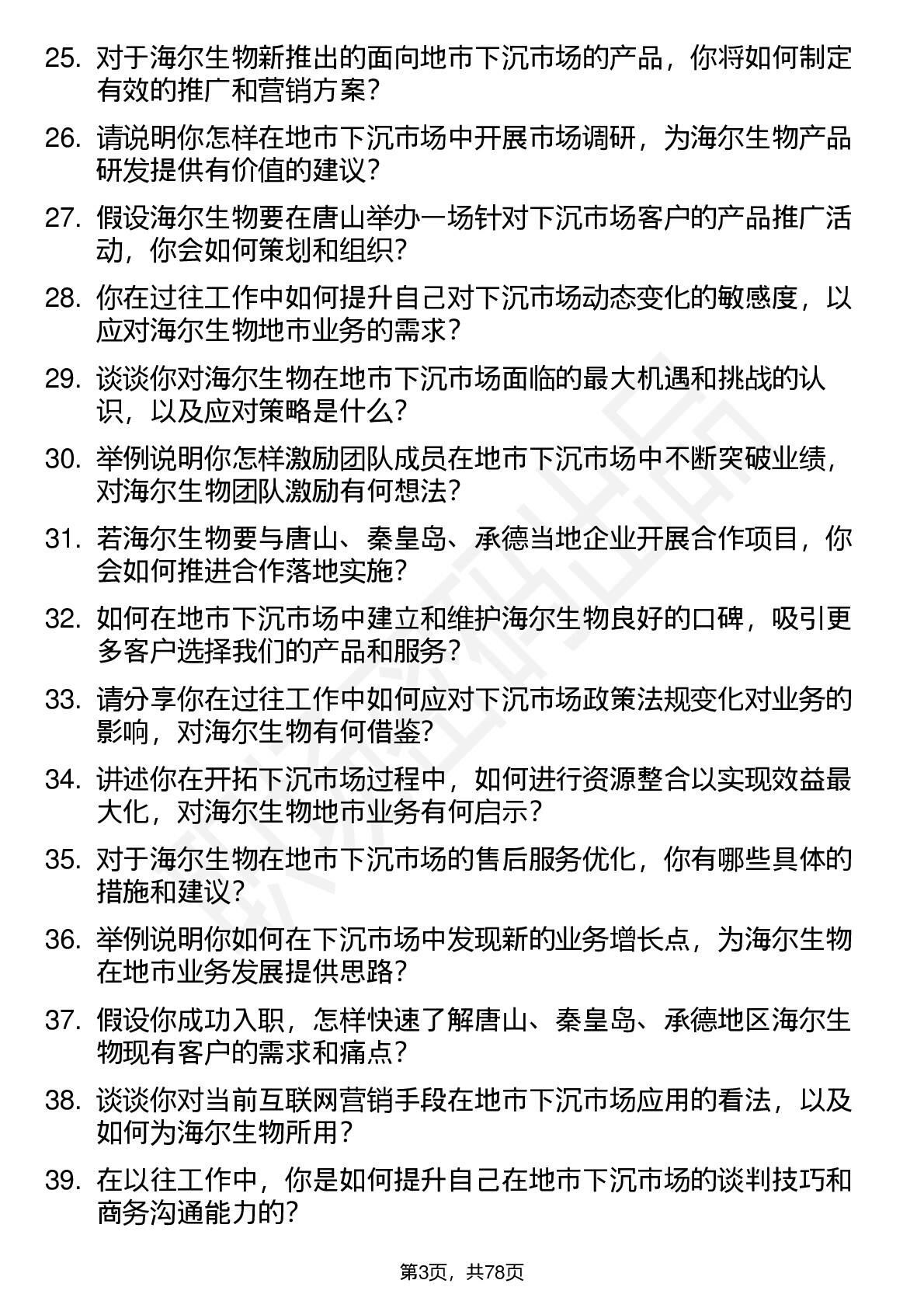 25. 对于海尔生物新推出的面向地市下沉市场的产品，你将如何制定有效的推广和营销方案？

26. 请说明你怎样在地市下沉市场中开展市场调研，为海尔生物产品研发提供有价值的建议？

27. 假设海尔生物要在唐山举办一场针对下沉市场客户的产品推广活动，你会如何策划和组织？

28. 你在过往工作中如何提升自己对下沉市场动态变化的敏感度，以应对海尔生物地市业务的需求？

29. 谈谈你对海尔生物在地市下沉市场面临的最大机遇和挑战的认识，以及应对策略是什么？

30. 举例说明你怎样激励团队成员在地市下沉市场中不断突破业绩，对海尔生物团队激励有何想法？

31. 若海尔生物要与唐山、秦皇岛、承德当地企业开展合作项目，你会如何推进合作落地实施？

32. 如何在地市下沉市场中建立和维护海尔生物良好的口碑，吸引更多客户选择我们的产品和服务？

33. 请分享你在过往工作中如何应对下沉市场政策法规变化对业务的影响，对海尔生物有何借鉴？

34. 讲述你在开拓下沉市场过程中，如何进行资源整合以实现效益最大化，对海尔生物地市业务有何启示？

35. 对于海尔生物在地市下沉市场的售后服务优化，你有哪些具体的措施和建议？

36. 举例说明你如何在下沉市场中发现新的业务增长点，为海尔生物在地市业务发展提供思路？

37. 假设你成功入职，怎样快速了解唐山、秦皇岛、承德地区海尔生物现有客户的需求和痛点？

38. 谈谈你对当前互联网营销手段在地市下沉市场应用的看法，以及如何为海尔生物所用？

39. 在以往工作中，你是如何提升自己在地市下沉市场的谈判技巧和商务沟通能力的？

第3页，共78页